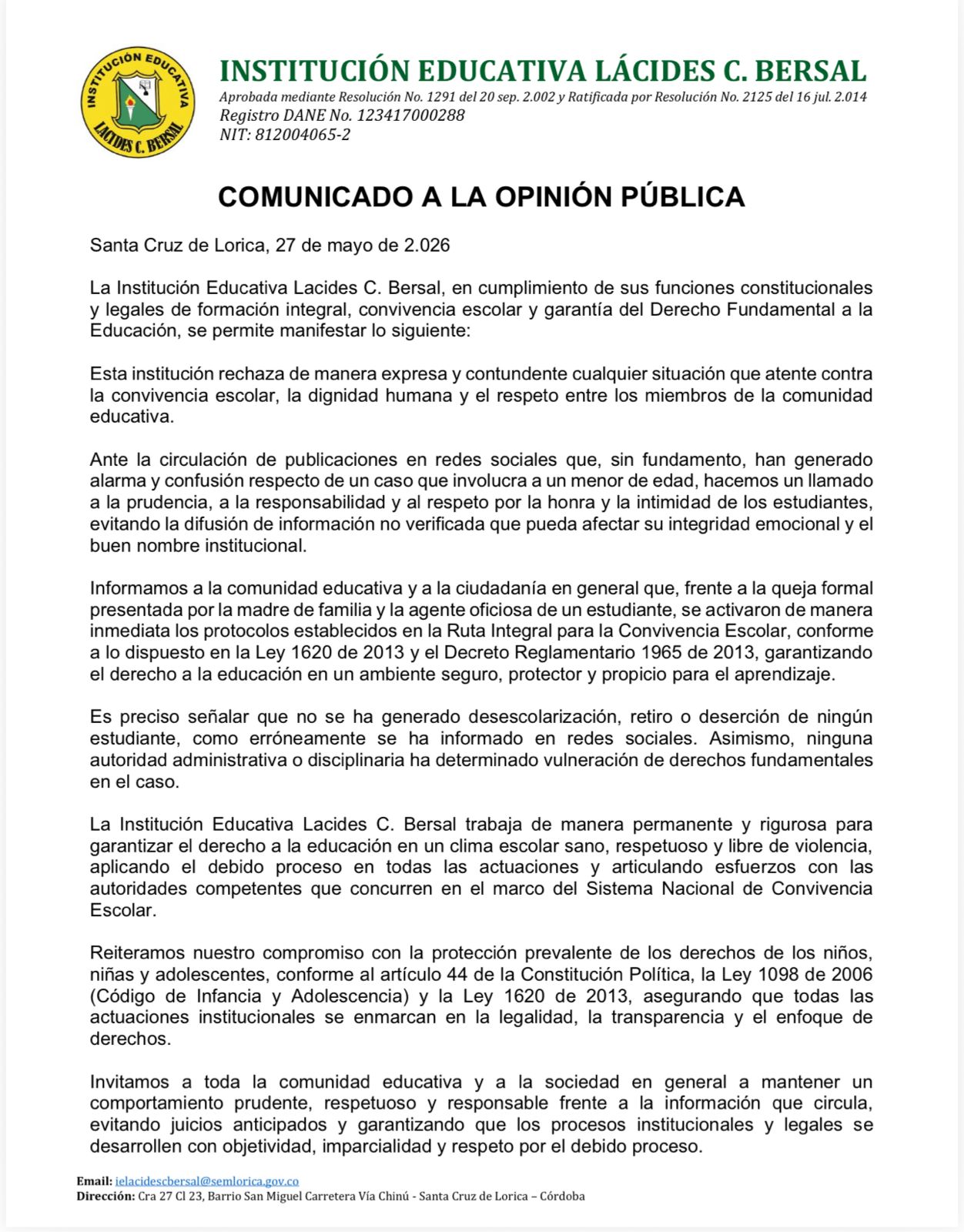 INSTITUCIÓN EDUCATIVA LACIDES C. BERSAL

INSTITUCIÓN EDUCATIVA LÁCIDES C. BERSAL
Aprobada mediante Resolución No. 1291 del 20 sep. 2.002 y Ratificada por Resolución No. 2125 del 16 jul. 2.014
Registro DANE No. 123417000288
NIT: 812004065-2

COMUNICADO A LA OPINIÓN PÚBLICA

Santa Cruz de Lorica, 27 de mayo de 2.026

La Institución Educativa Lacides C. Bersal, en cumplimiento de sus funciones constitucionales y legales de formación integral, convivencia escolar y garantía del Derecho Fundamental a la Educación, se permite manifestar lo siguiente:

Esta institución rechaza de manera expresa y contundente cualquier situación que atente contra la convivencia escolar, la dignidad humana y el respeto entre los miembros de la comunidad educativa.

Ante la circulación de publicaciones en redes sociales que, sin fundamento, han generado alarma y confusión respecto de un caso que involucra a un menor de edad, hacemos un llamado a la prudencia, a la responsabilidad y al respeto por la honra y la intimidad de los estudiantes, evitando la difusión de información no verificada que pueda afectar su integridad emocional y el buen nombre institucional.

Informamos a la comunidad educativa y a la ciudadanía en general que, frente a la queja formal presentada por la madre de familia y la agente oficiosa de un estudiante, se activaron de manera inmediata los protocolos establecidos en la Ruta Integral para la Convivencia Escolar, conforme a lo dispuesto en la Ley 1620 de 2013 y el Decreto Reglamentario 1965 de 2013, garantizando el derecho a la educación en un ambiente seguro, protector y propicio para el aprendizaje.

Es preciso señalar que no se ha generado desescolarización, retiro o deserción de ningún estudiante, como erróneamente se ha informado en redes sociales. Asimismo, ninguna autoridad administrativa o disciplinaria ha determinado vulneración de derechos fundamentales en el caso.

La Institución Educativa Lacides C. Bersal trabaja de manera permanente y rigurosa para garantizar el derecho a la educación en un clima escolar sano, respetuoso y libre de violencia, aplicando el debido proceso en todas las actuaciones y articulando esfuerzos con las autoridades competentes que concurren en el marco del Sistema Nacional de Convivencia Escolar.

Reiteramos nuestro compromiso con la protección prevalente de los derechos de los niños, niñas y adolescentes, conforme al artículo 44 de la Constitución Política, la Ley 1098 de 2006 (Código de Infancia y Adolescencia) y la Ley 1620 de 2013, asegurando que todas las actuaciones institucionales se enmarcan en la legalidad, la transparencia y el enfoque de derechos.

Invitamos a toda la comunidad educativa y a la sociedad en general a mantener un comportamiento prudente, respetuoso y responsable frente a la información que circula, evitando juicios anticipados y garantizando que los procesos institucionales y legales se desarrollen con objetividad, imparcialidad y respeto por el debido proceso.

Email: ielacidescbersal@semlorica.gov.co
Dirección: Cra 27 Cl 23, Barrio San Miguel Carretera Vía Chinú - Santa Cruz de Lorica – Córdoba